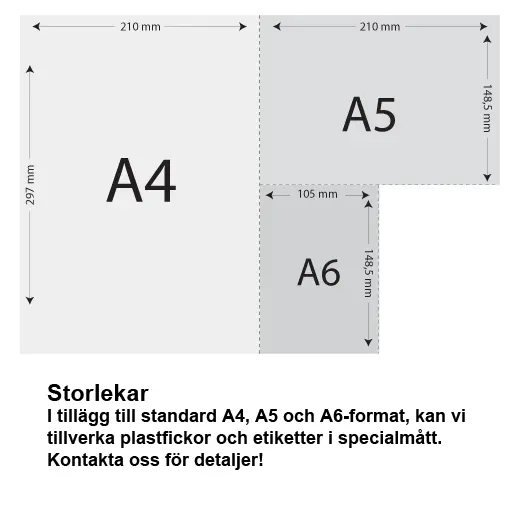 210 mm

297 mm

A4

210 mm

148,5 mm

A5

105 mm

148,5 mm

A6

Storlekar
I tillägg till standard A4, A5 och A6-format, kan vi tillverka plastfickor och etiketter i specialmått. Kontakta oss för detaljer!